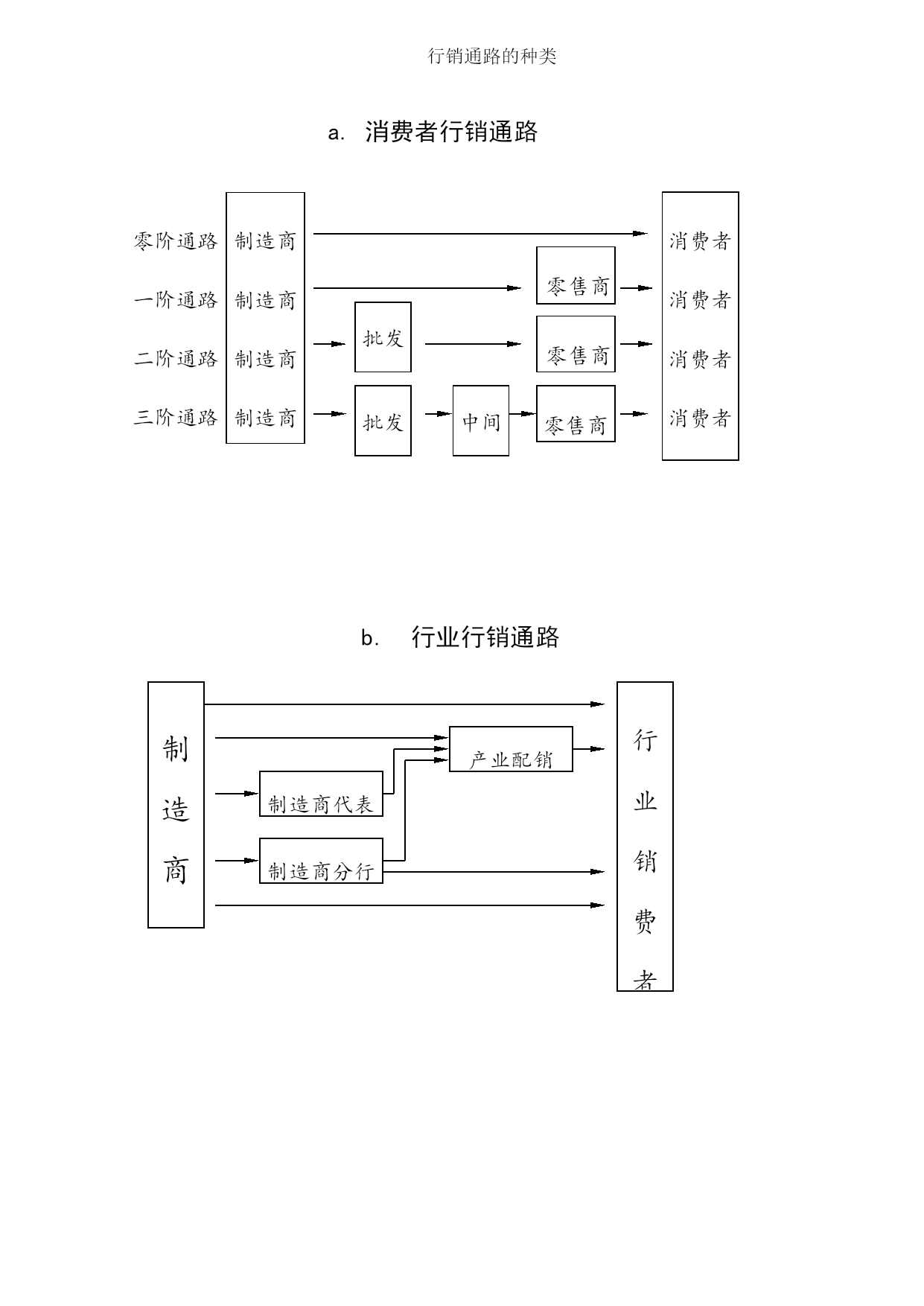 行销通路的种类

a. 消费者行销通路

零阶通路 制造商 消费者

一阶通路 制造商 零售商 消费者

二阶通路 制造商 批发 零售商 消费者

三阶通路 制造商 批发 中间 零售商 消费者

b. 行业行销通路

制造商

产业配销

制造商代表

制造商分行

行业销费者